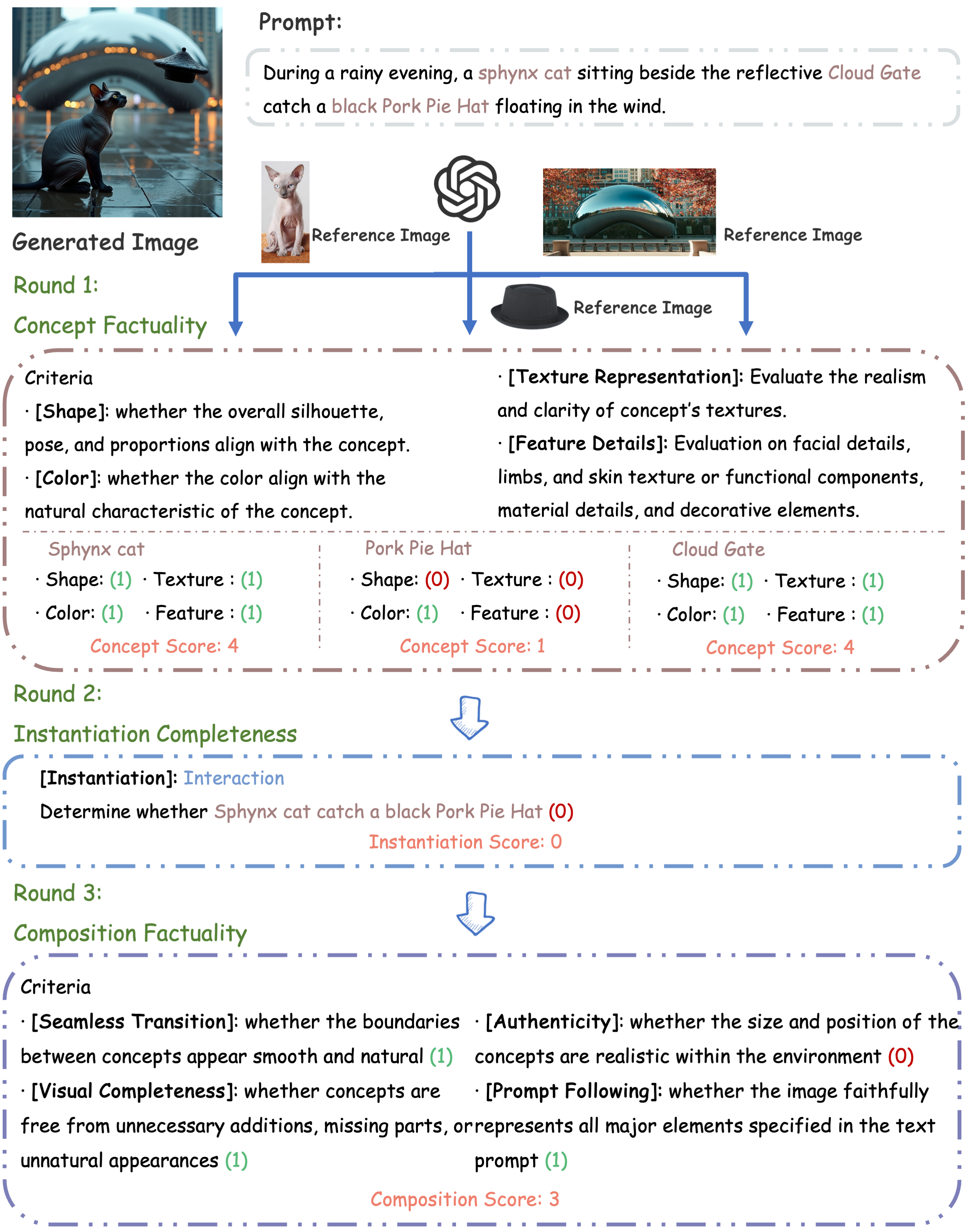 Prompt:

During a rainy evening, a sphynx cat sitting beside the reflective Cloud Gate catch a black Pork Pie Hat floating in the wind.

Generated Image

Reference Image

Reference Image

Reference Image

Round 1:
Concept Factuality

Criteria
· [Shape]: whether the overall silhouette, pose, and proportions align with the concept.
· [Color]: whether the color align with the natural characteristic of the concept.

· [Texture Representation]: Evaluate the realism and clarity of concept's textures.
· [Feature Details]: Evaluation on facial details, limbs, and skin texture or functional components, material details, and decorative elements.

Sphynx cat
· Shape: (1) · Texture : (1)
· Color: (1) · Feature : (1)
Concept Score: 4

Pork Pie Hat
· Shape: (0) · Texture : (0)
· Color: (1) · Feature : (0)
Concept Score: 1

Cloud Gate
· Shape: (1) · Texture : (1)
· Color: (1) · Feature : (1)
Concept Score: 4

Round 2:
Instantiation Completeness

[Instantiation]: Interaction
Determine whether Sphynx cat catch a black Pork Pie Hat (0)
Instantiation Score: 0

Round 3:
Composition Factuality

Criteria
· [Seamless Transition]: whether the boundaries between concepts appear smooth and natural (1)
· [Visual Completeness]: whether concepts are free from unnecessary additions, missing parts, or unnatural appearances (1)

· [Authenticity]: whether the size and position of the concepts are realistic within the environment (0)
· [Prompt Following]: whether the image faithfully represents all major elements specified in the text prompt (1)

Composition Score: 3